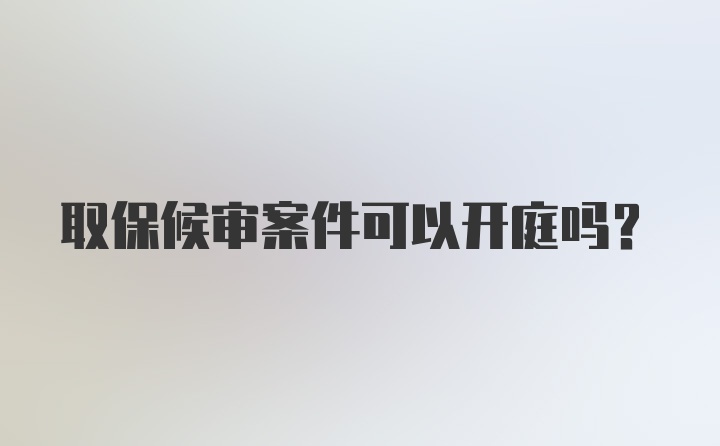 取保候审案件可以开庭吗?